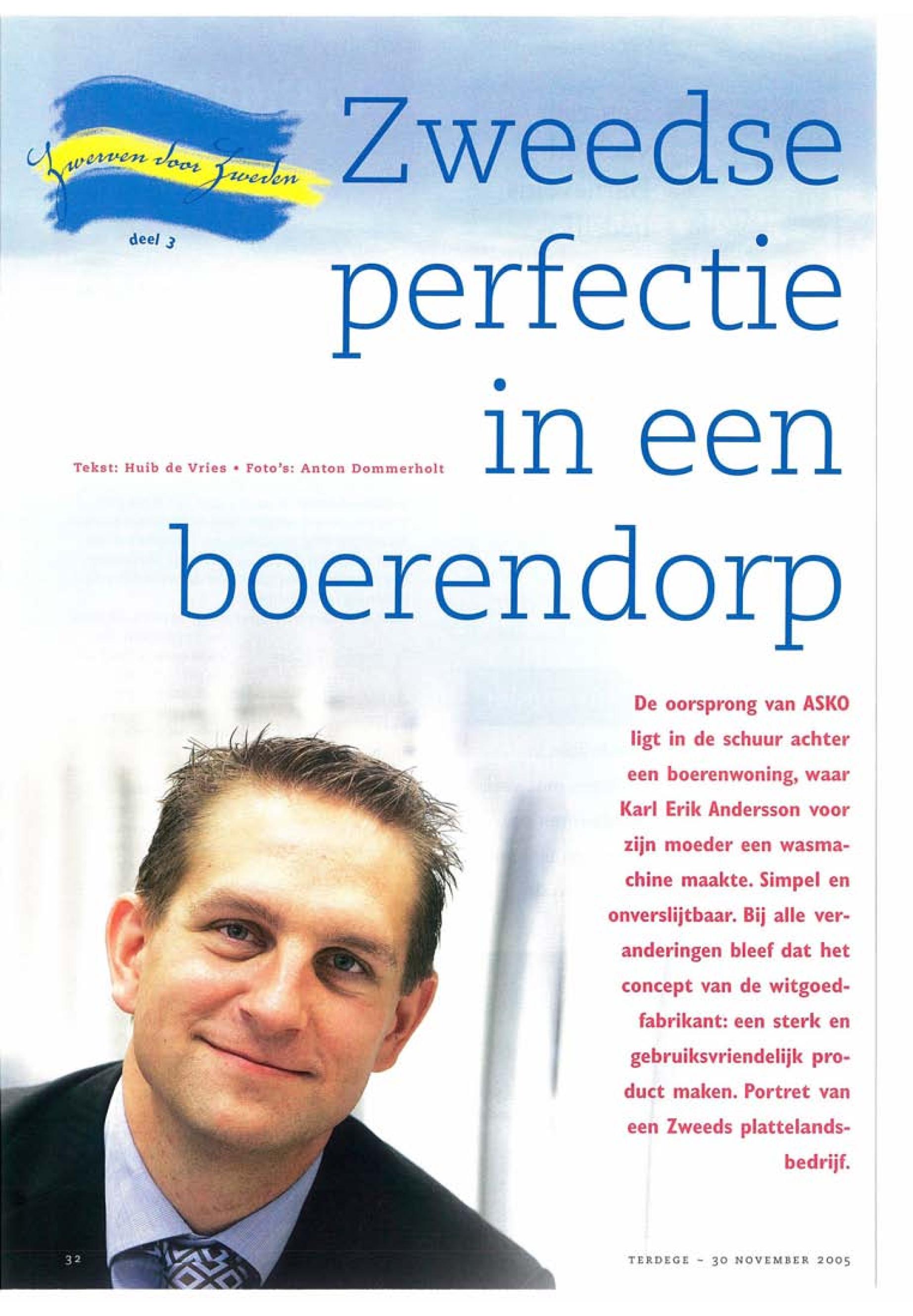 Zwerven door Zweden

deel 3

Zweedse perfectie in een boerendorp

Tekst: Huib de Vries • Foto's: Anton Dommerholt

De oorsprong van ASKO ligt in de schuur achter een boerenwoning, waar Karl Erik Andersson voor zijn moeder een wasmachine maakte. Simpel en onverslijtbaar. Bij alle veranderingen bleef dat het concept van de witgoedfabrikant: een sterk en gebruiksvriendelijk product maken. Portret van een Zweeds plattelandsbedrijf.

32

TERDEGE - 30 NOVEMBER 2005